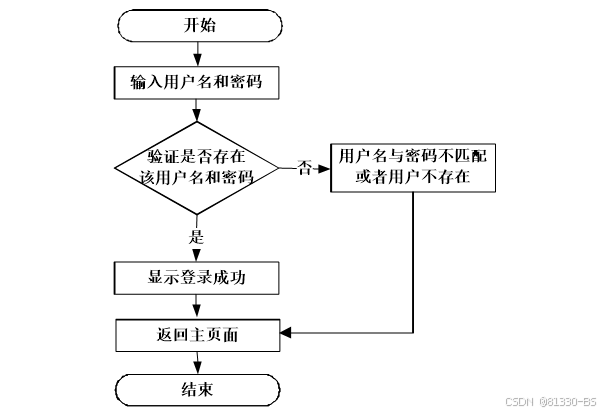 开始

输入用户名和密码

验证是否存在该用户名和密码

否

用户名与密码不匹配或者用户不存在

是

显示登录成功

返回主页面

结束

CSDN @81330-BS